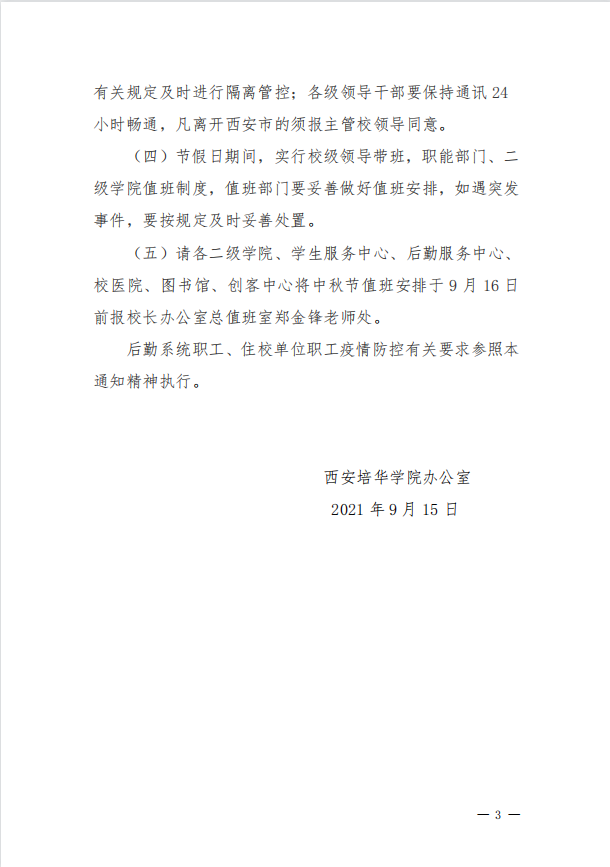 有关规定及时进行隔离管控；各级领导干部要保持通讯 24 小时畅通，凡离开西安市的须报主管校领导同意。

（四）节假日期间，实行校级领导带班，职能部门、二级学院值班制度，值班部门要妥善做好值班安排，如遇突发事件，要按规定及时妥善处置。

（五）请各二级学院、学生服务中心、后勤服务中心、校医院、图书馆、创客中心将中秋节值班安排于 9 月 16 日前报校长办公室总值班室郑金锋老师处。

后勤系统职工、住校单位职工疫情防控有关要求参照本通知精神执行。

西安培华学院办公室

2021 年 9 月 15 日

— 3 —